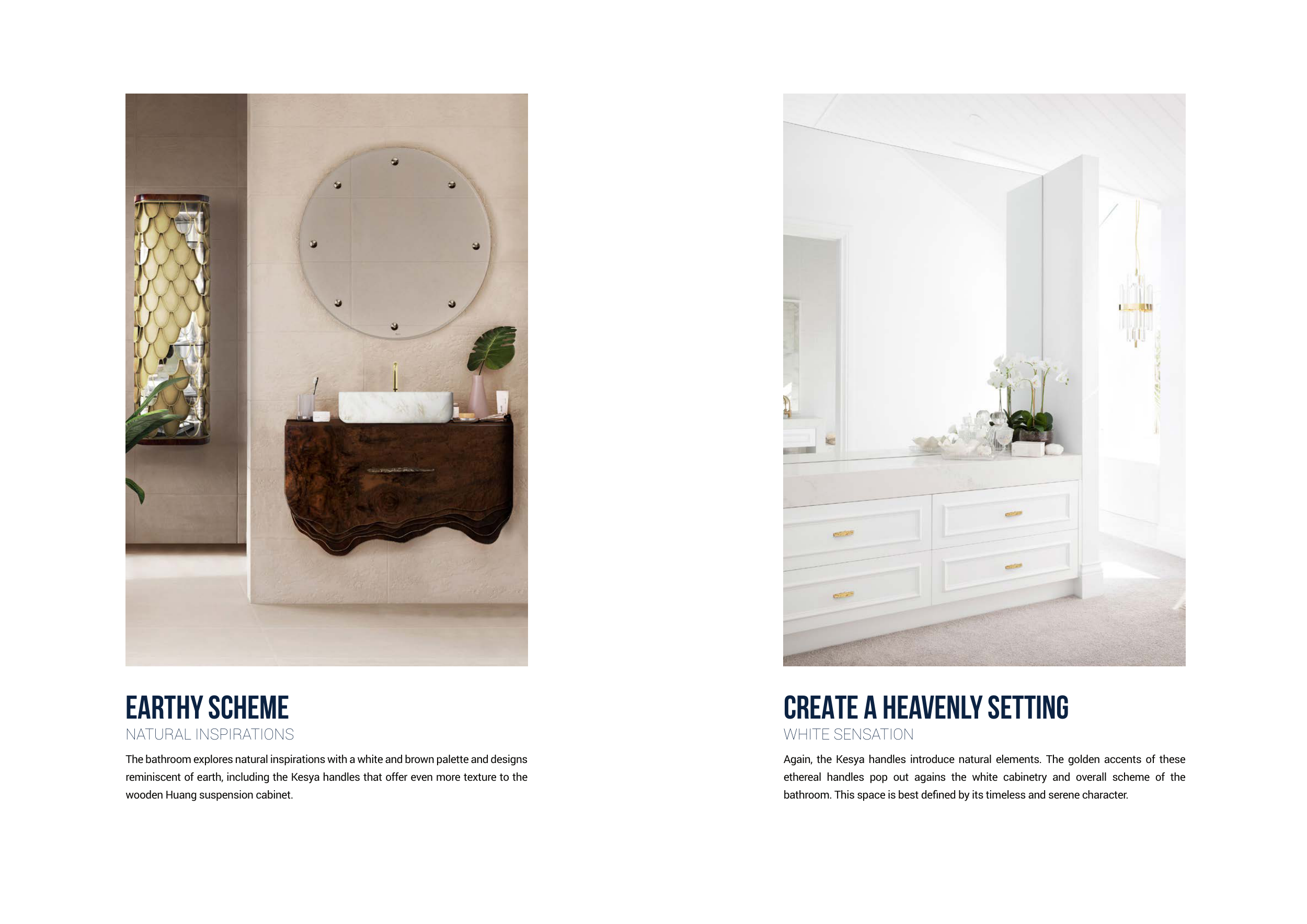 EARTHY SCHEME
NATURAL INSPIRATIONS

The bathroom explores natural inspirations with a white and brown palette and designs reminiscent of earth, including the Kesya handles that offer even more texture to the wooden Huang suspension cabinet.

CREATE A HEAVENLY SETTING
WHITE SENSATION

Again, the Kesya handles introduce natural elements. The golden accents of these ethereal handles pop out agains the white cabinetry and overall scheme of the bathroom. This space is best defined by its timeless and serene character.